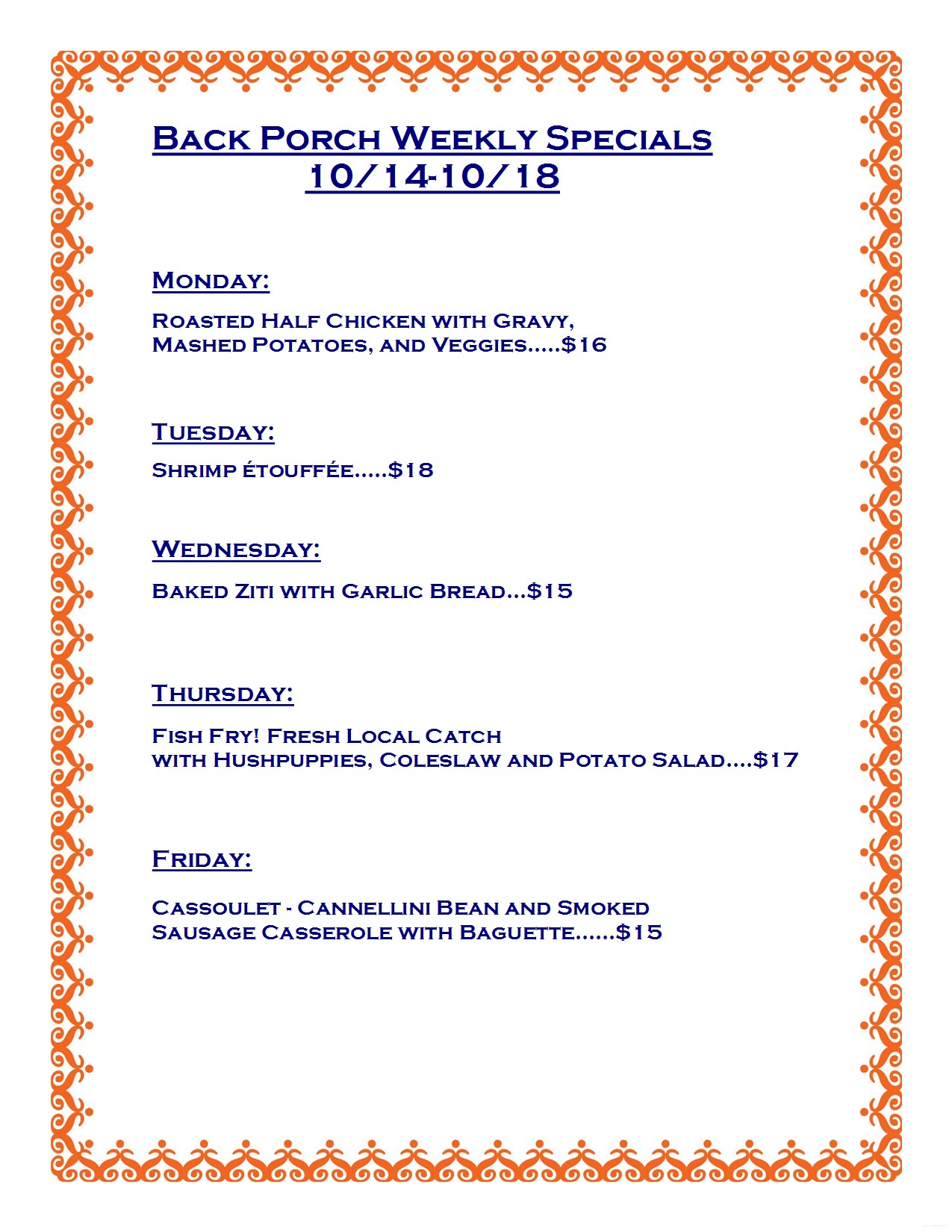 Back Porch Weekly Specials
10/14-10/18

Monday:

Roasted Half Chicken with Gravy, Mashed Potatoes, and Veggies.....$16

Tuesday:

Shrimp Étouffée.....$18

Wednesday:

Baked Ziti with Garlic Bread...$15

Thursday:

Fish Fry! Fresh Local Catch with Hushpuppies, Coleslaw and Potato Salad....$17

Friday:

Cassoulet - Cannellini Bean and Smoked Sausage Casserole with Baguette......$15